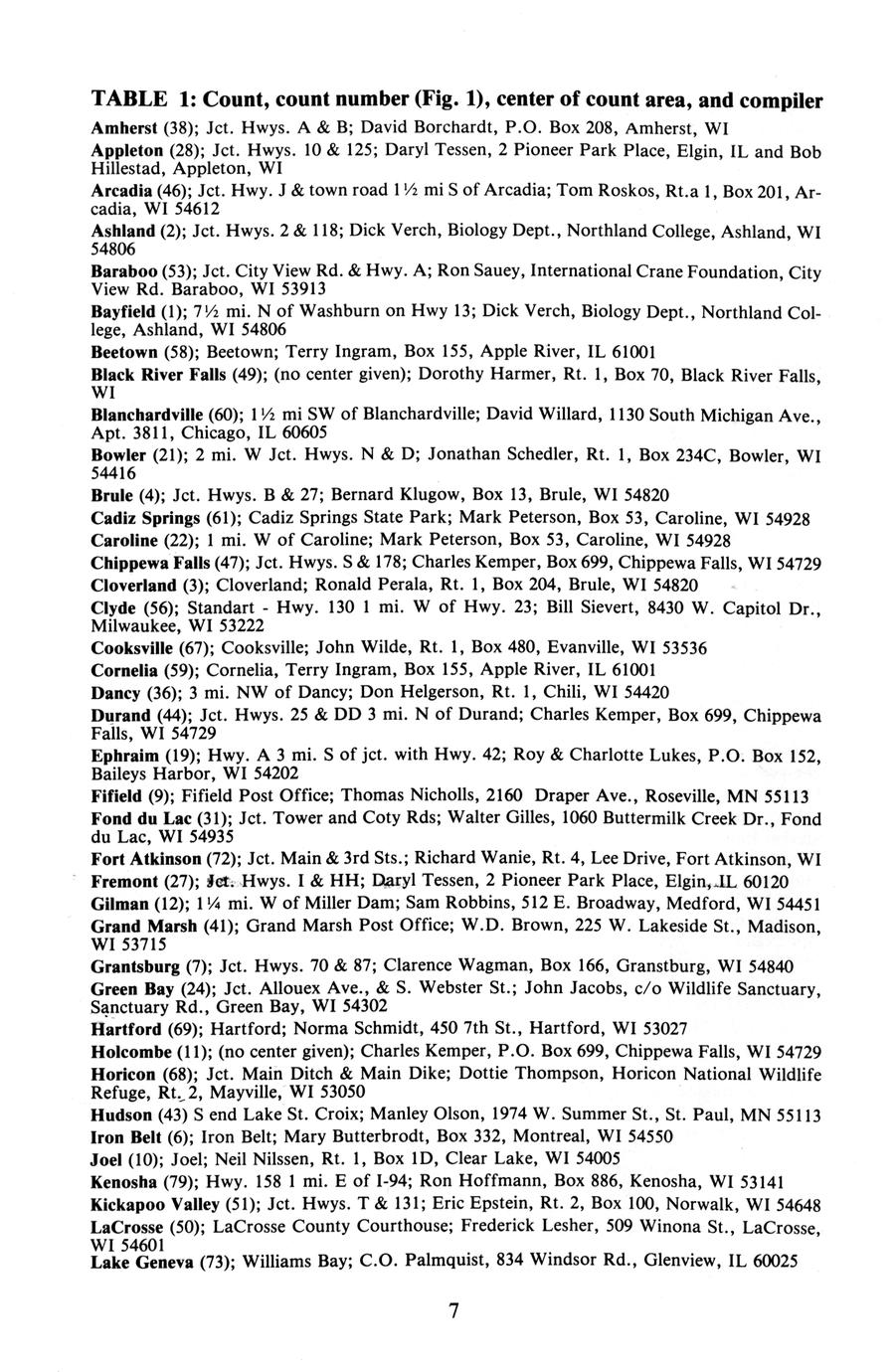 TABLE 1: Count, count number (Fig. 1), center of count area, and compiler

Amherst (38); Jct. Hwys. A & B; David Borchardt, P.O. Box 208, Amherst, WI

Appleton (28); Jct. Hwys. 10 & 125; Daryl Tessen, 2 Pioneer Park Place, Elgin, IL and Bob Hillestad, Appleton, WI

Arcadia (46); Jct. Hwy. J & town road 1½ mi S of Arcadia; Tom Roskos, Rt.a 1, Box 201, Arcadia, WI 54612

Ashland (2); Jct. Hwys. 2 & 118; Dick Verch, Biology Dept., Northland College, Ashland, WI 54806

Baraboo (53); Jct. City View Rd. & Hwy. A; Ron Sauey, International Crane Foundation, City View Rd. Baraboo, WI 53913

Bayfield (1); 7½ mi. N of Washburn on Hwy 13; Dick Verch, Biology Dept., Northland College, Ashland, WI 54806

Beetown (58); Beetown; Terry Ingram, Box 155, Apple River, IL 61001

Black River Falls (49); (no center given); Dorothy Harmer, Rt. 1, Box 70, Black River Falls, WI

Blanchardville (60); 1½ mi SW of Blanchardville; David Willard, 1130 South Michigan Ave., Apt. 3811, Chicago, IL 60605

Bowler (21); 2 mi. W Jct. Hwys. N & D; Jonathan Schedler, Rt. 1, Box 234C, Bowler, WI 54416

Brule (4); Jct. Hwys. B & 27; Bernard Klugow, Box 13, Brule, WI 54820

Cadiz Springs (61); Cadiz Springs State Park; Mark Peterson, Box 53, Caroline, WI 54928

Caroline (22); 1 mi. W of Caroline; Mark Peterson, Box 53, Caroline, WI 54928

Chippewa Falls (47); Jct. Hwys. S & 178; Charles Kemper, Box 699, Chippewa Falls, WI 54729

Cloverland (3); Cloverland; Ronald Perala, Rt. 1, Box 204, Brule, WI 54820

Clyde (56); Standart - Hwy. 130 1 mi. W of Hwy. 23; Bill Sievert, 8430 W. Capitol Dr., Milwaukee, WI 53222

Cooksville (67); Cooksville; John Wilde, Rt. 1, Box 480, Evanville, WI 53536

Cornelia (59); Cornelia, Terry Ingram, Box 155, Apple River, IL 61001

Dancy (36); 3 mi. NW of Dancy; Don Helgerson, Rt. 1, Chili, WI 54420

Durand (44); Jct. Hwys. 25 & DD 3 mi. N of Durand; Charles Kemper, Box 699, Chippewa Falls, WI 54729

Ephraim (19); Hwy. A 3 mi. S of jct. with Hwy. 42; Roy & Charlotte Lukes, P.O. Box 152, Baileys Harbor, WI 54202

Fifield (9); Fifield Post Office; Thomas Nicholls, 2160 Draper Ave., Roseville, MN 55113

Fond du Lac (31); Jct. Tower and Coty Rds; Walter Gilles, 1060 Buttermilk Creek Dr., Fond du Lac, WI 54935

Fort Atkinson (72); Jct. Main & 3rd Sts.; Richard Wanie, Rt. 4, Lee Drive, Fort Atkinson, WI

Fremont (27); Jct. Hwys. I & HH; Daryl Tessen, 2 Pioneer Park Place, Elgin, IL 60120

Gilman (12); 1¼ mi. W of Miller Dam; Sam Robbins, 512 E. Broadway, Medford, WI 54451

Grand Marsh (41); Grand Marsh Post Office; W.D. Brown, 225 W. Lakeside St., Madison, WI 53715

Grantsburg (7); Jct. Hwys. 70 & 87; Clarence Wagman, Box 166, Granstburg, WI 54840

Green Bay (24); Jct. Allouex Ave., & S. Webster St.; John Jacobs, c/o Wildlife Sanctuary, Sanctuary Rd., Green Bay, WI 54302

Hartford (69); Hartford; Norma Schmidt, 450 7th St., Hartford, WI 53027

Holcombe (11); (no center given); Charles Kemper, P.O. Box 699, Chippewa Falls, WI 54729

Horicon (68); Jct. Main Ditch & Main Dike; Dottie Thompson, Horicon National Wildlife Refuge, Rt. 2, Mayville, WI 53050

Hudson (43) S end Lake St. Croix; Manley Olson, 1974 W. Summer St., St. Paul, MN 55113

Iron Belt (6); Iron Belt; Mary Butterbrodt, Box 332, Montreal, WI 54550

Joel (10); Joel; Neil Nilssen, Rt. 1, Box 1D, Clear Lake, WI 54005

Kenosha (79); Hwy. 158 1 mi. E of I-94; Ron Hoffmann, Box 886, Kenosha, WI 53141

Kickapoo Valley (51); Jct. Hwys. T & 131; Eric Epstein, Rt. 2, Box 100, Norwalk, WI 54648

LaCrosse (50); LaCrosse County Courthouse; Frederick Lesher, 509 Winona St., LaCrosse, WI 54601

Lake Geneva (73); Williams Bay; C.O. Palmquist, 834 Windsor Rd., Glenview, IL 60025

7